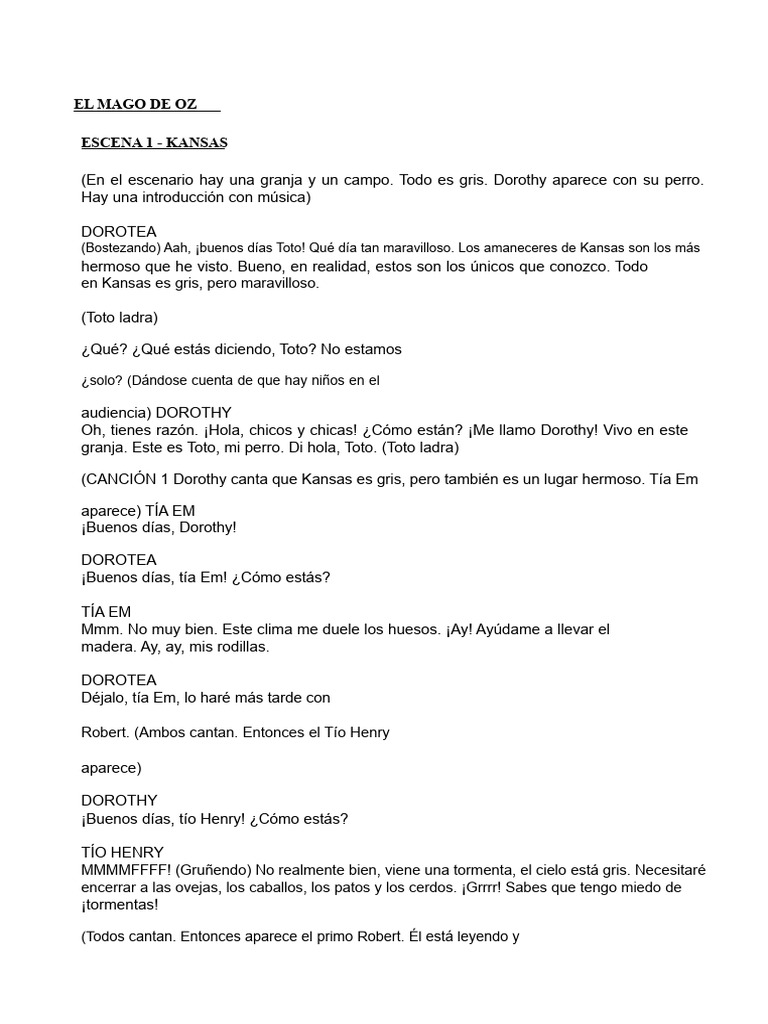 EL MAGO DE OZ

ESCENA 1 - KANSAS

(En el escenario hay una granja y un campo. Todo es gris. Dorothy aparece con su perro. Hay una introducción con música)

DOROTEA
(Bostezando) Aah, ¡buenos días Toto! Qué día tan maravilloso. Los amaneceres de Kansas son los más hermoso que he visto. Bueno, en realidad, estos son los únicos que conozco. Todo en Kansas es gris, pero maravilloso.

(Toto ladra)

¿Qué? ¿Qué estás diciendo, Toto? No estamos

¿solo? (Dándose cuenta de que hay niños en el

audiencia) DOROTHY
Oh, tienes razón. ¡Hola, chicos y chicas! ¿Cómo están? ¡Me llamo Dorothy! Vivo en este granja. Este es Toto, mi perro. Di hola, Toto. (Toto ladra)

(CANCIÓN 1 Dorothy canta que Kansas es gris, pero también es un lugar hermoso. Tía Em

aparece) TÍA EM
¡Buenos días, Dorothy!

DOROTEA
¡Buenos días, tía Em! ¿Cómo estás?

TÍA EM
Mmm. No muy bien. Este clima me duele los huesos. ¡Ay! Ayúdame a llevar el madera. Ay, ay, mis rodillas.

DOROTEA
Déjalo, tía Em, lo haré más tarde con

Robert. (Ambos cantan. Entonces el Tío Henry

aparece)

DOROTHY
¡Buenos días, tío Henry! ¿Cómo estás?

TÍO HENRY
MMMMFFFF! (Gruñendo) No realmente bien, viene una tormenta, el cielo está gris. Necesitaré encerrar a las ovejas, los caballos, los patos y los cerdos. ¡Grrrr! Sabes que tengo miedo de ¡tormentas!

(Todos cantan. Entonces aparece el primo Robert. Él está leyendo y